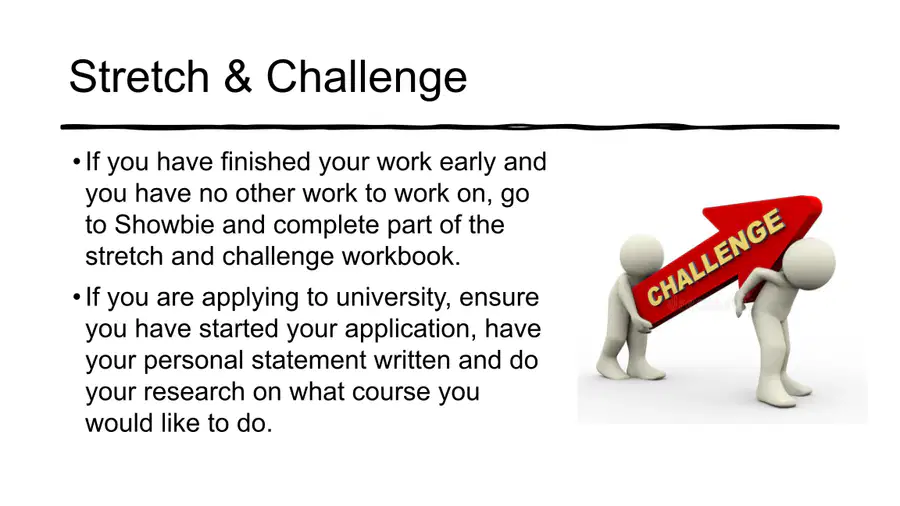 Stretch & Challenge

• If you have finished your work early and you have no other work to work on, go to Showbie and complete part of the stretch and challenge workbook.

• If you are applying to university, ensure you have started your application, have your personal statement written and do your research on what course you would like to do.

CHALLENGE